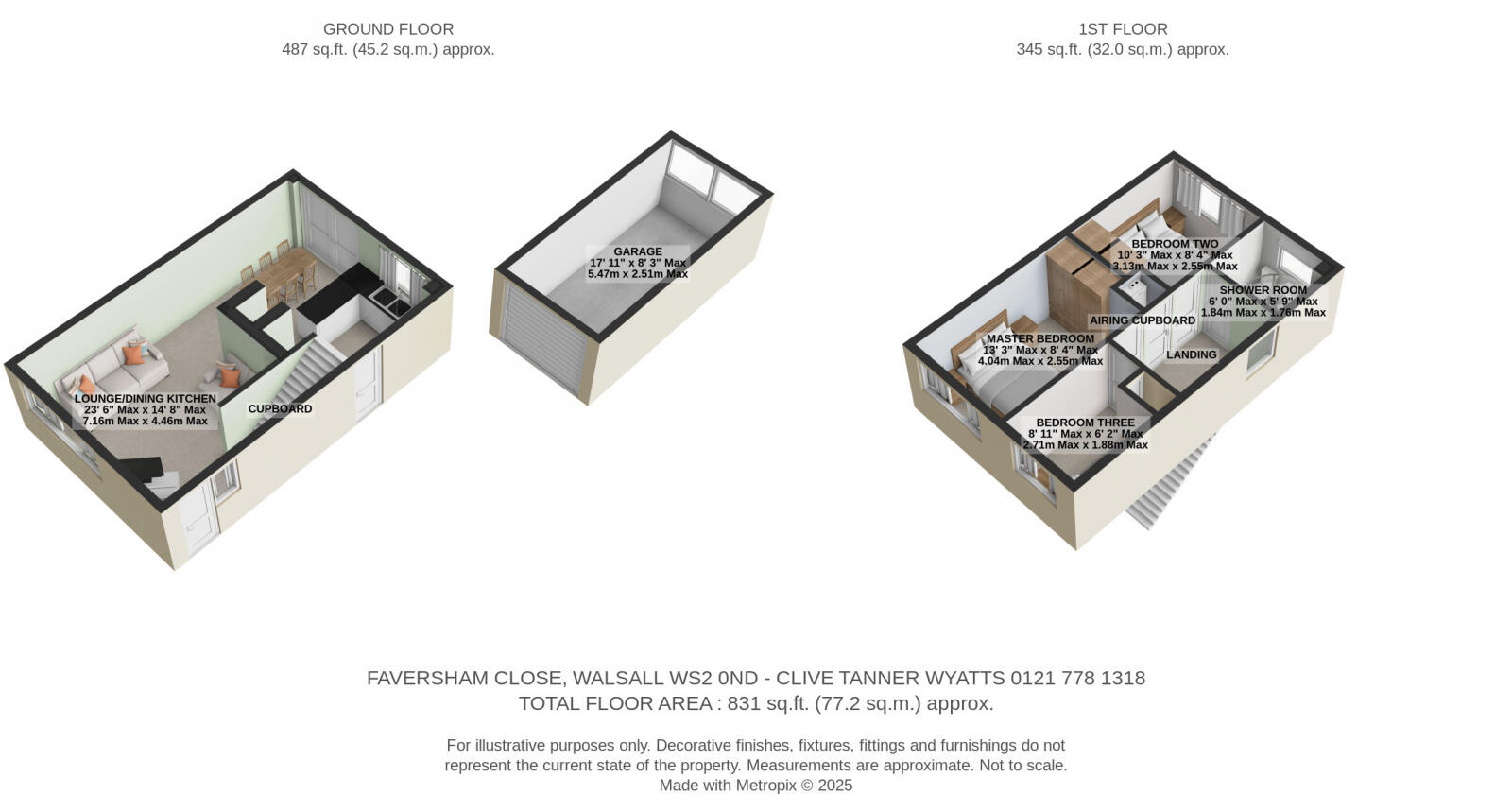 GROUND FLOOR
487 sq.ft. (45.2 sq.m.) approx.

1ST FLOOR
345 sq.ft. (32.0 sq.m.) approx.

LOUNGE/DINING KITCHEN
23' 6" Max x 14' 8" Max
7.16m Max x 4.46m Max

CUPBOARD

GARAGE
17' 11" x 8' 3" Max
5.47m x 2.51m Max

BEDROOM TWO
10' 3" Max x 8' 4" Max
3.13m Max x 2.55m Max

SHOWER ROOM
6' 0" Max x 5' 9" Max
1.84m Max x 1.76m Max

AIRING CUPBOARD

MASTER BEDROOM
13' 3" Max x 8' 4" Max
4.04m Max x 2.55m Max

LANDING

BEDROOM THREE
8' 11" Max x 6' 2" Max
2.71m Max x 1.88m Max

FAVERSHAM CLOSE, WALSALL WS2 0ND - CLIVE TANNER WYATTS 0121 778 1318
TOTAL FLOOR AREA : 831 sq.ft. (77.2 sq.m.) approx.

For illustrative purposes only. Decorative finishes, fixtures, fittings and furnishings do not represent the current state of the property. Measurements are approximate. Not to scale.
Made with Metropix © 2025